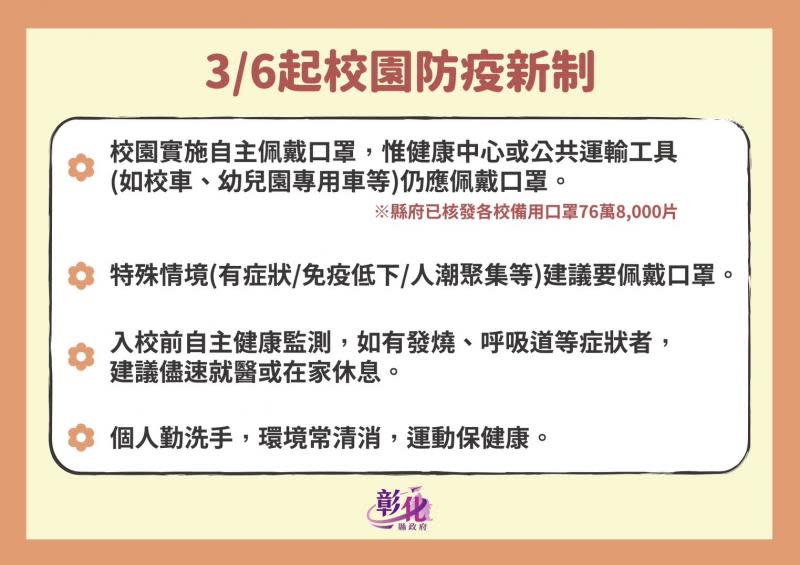 3/6起校園防疫新制

校園實施自主佩戴口罩，惟健康中心或公共運輸工具(如校車、幼兒園專用車等)仍應佩戴口罩。

※縣府已核發各校備用口罩76萬8,000片

特殊情境(有症狀/免疫低下/人潮聚集等)建議要佩戴口罩。

入校前自主健康監測，如有發燒、呼吸道等症狀者，建議儘速就醫或在家休息。

個人勤洗手，環境常清消，運動保健康。

彰化
縣政府